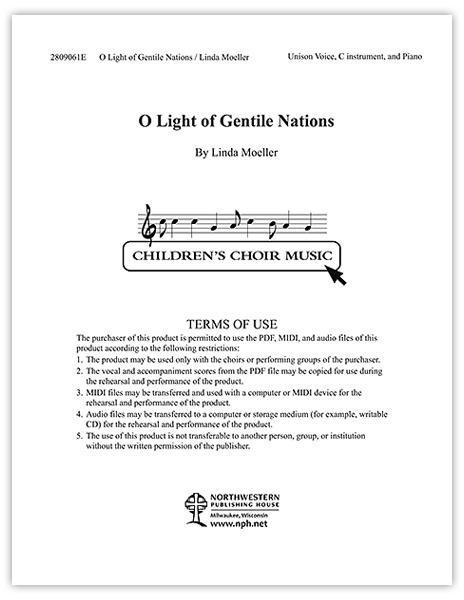 2809061E O Light of Gentile Nations / Linda Moeller Unison Voice, C instrument, and Piano

O Light of Gentile Nations

By Linda Moeller

CHILDREN'S CHOIR MUSIC

TERMS OF USE

The purchaser of this product is permitted to use the PDF, MIDI, and audio files of this product according to the following restrictions:
1. The product may be used only with the choirs or performing groups of the purchaser.
2. The vocal and accompaniment scores from the PDF file may be copied for use during the rehearsal and performance of the product.
3. MIDI files may be transferred and used with a computer or MIDI device for the rehearsal and performance of the product.
4. Audio files may be transferred to a computer or storage medium (for example, writable CD) for the rehearsal and performance of the product.
5. The use of this product is not transferable to another person, group, or institution without the written permission of the publisher.

NORTHWESTERN PUBLISHING HOUSE
Milwaukee, Wisconsin
www.nph.net